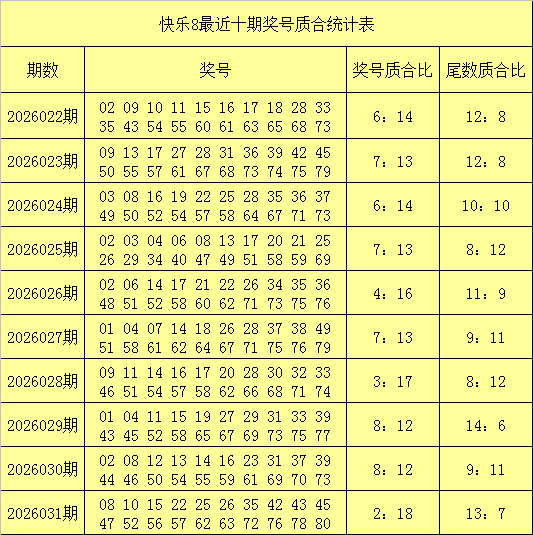 快乐8最近十期奖号质合统计表

| 期数 | 奖号 | 奖号质合比 | 尾数质合比 |
|---|---|---|---|
| 2026022期 | 02 09 10 11 15 16 17 18 28 33 35 43 54 55 60 61 63 65 68 73 | 6：14 | 12：8 |
| 2026023期 | 09 13 17 27 28 31 36 39 42 45 50 55 57 61 67 68 73 74 75 79 | 7：13 | 12：8 |
| 2026024期 | 03 08 16 19 22 25 28 35 36 37 49 50 52 54 57 58 64 67 71 73 | 6：14 | 10：10 |
| 2026025期 | 02 03 04 06 08 13 17 20 21 25 26 29 34 40 47 49 51 58 59 69 | 7：13 | 8：12 |
| 2026026期 | 02 06 14 17 21 22 26 34 35 36 48 51 52 58 60 62 71 73 75 76 | 4：16 | 11：9 |
| 2026027期 | 01 04 07 14 18 26 28 37 38 49 51 58 61 62 64 67 71 75 76 79 | 7：13 | 9：11 |
| 2026028期 | 09 11 14 16 17 20 28 30 32 33 46 51 54 57 58 62 66 68 71 74 | 3：17 | 8：12 |
| 2026029期 | 01 04 11 15 19 27 29 31 33 39 43 45 52 58 65 67 69 73 75 77 | 8：12 | 14：6 |
| 2026030期 | 02 08 12 13 14 16 23 31 37 39 44 46 50 54 55 59 61 69 70 73 | 8：12 | 9：11 |
| 2026031期 | 08 10 15 22 25 26 35 42 43 45 47 52 56 57 62 63 72 76 78 80 | 2：18 | 13：7 |